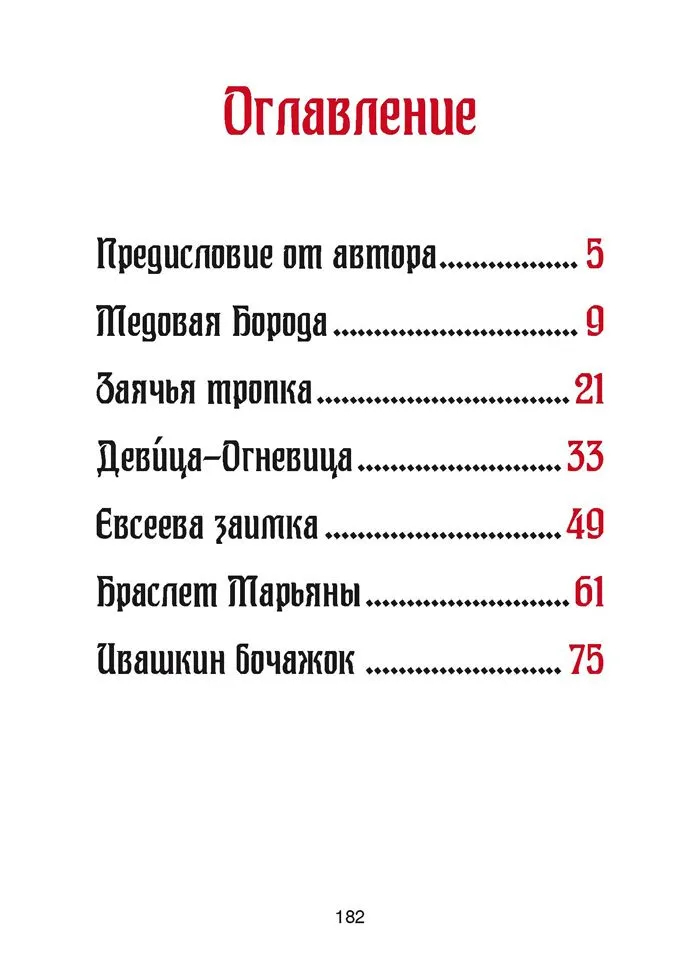 Оглавление

Предисловие от автора 5

Медовая Борода 9

Заячья тропка 21

Деви́ца-Огневица 33

Евсеева заимка 49

Браслет Марьяны 61

Ивашкин бочажок 75

182